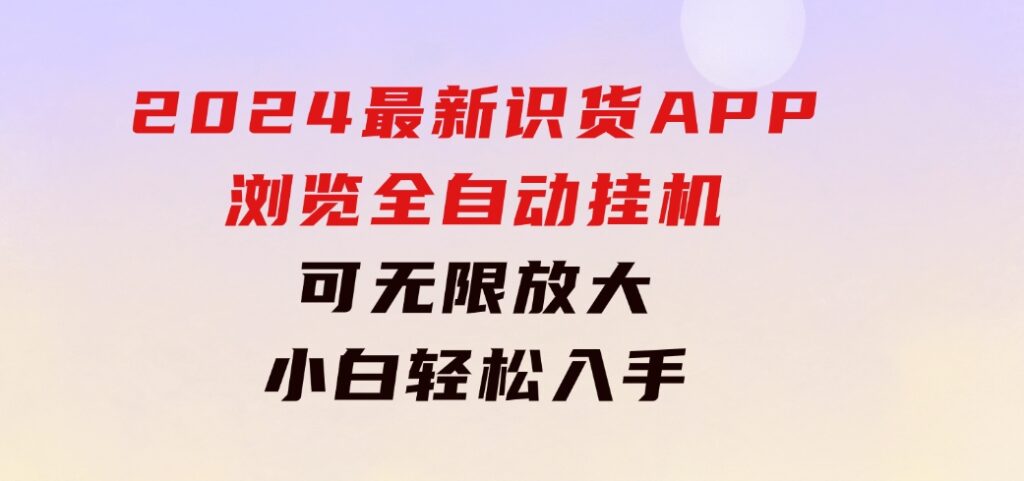 2024最新识货APP
浏览全自动挂机
可无限放大
小白轻松入手